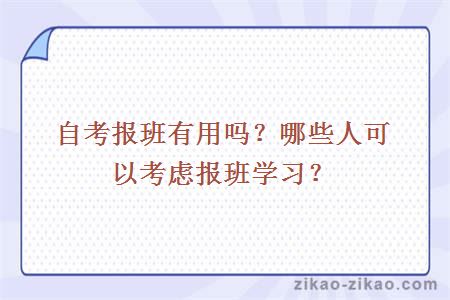 自考报班有用吗？哪些人可以考虑报班学习？

zikao-zikao.com